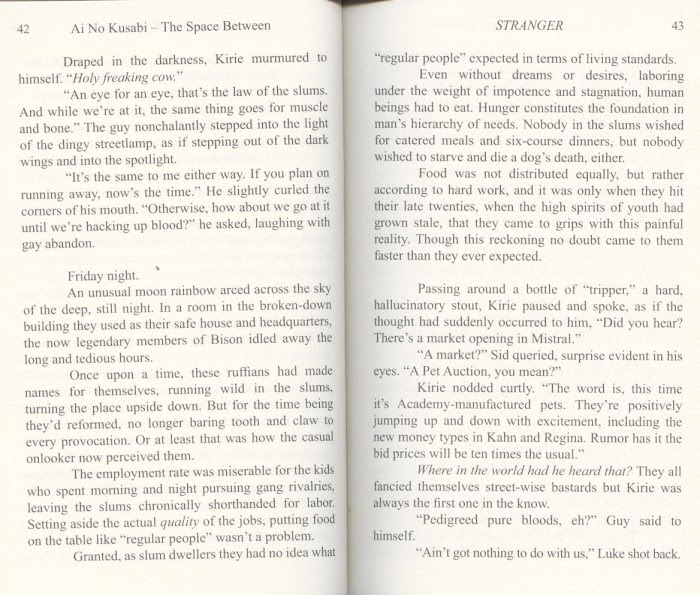 42 Ai No Kusabi – The Space Between

Draped in the darkness, Kirie murmured to himself. "Holy freaking cow."

"An eye for an eye, that's the law of the slums. And while we're at it, the same thing goes for muscle and bone." The guy nonchalantly stepped into the light of the dingy streetlamp, as if stepping out of the dark wings and into the spotlight.

"It's the same to me either way. If you plan on running away, now's the time." He slightly curled the corners of his mouth. "Otherwise, how about we go at it until we're hacking up blood?" he asked, laughing with gay abandon.

Friday night.

An unusual moon rainbow arced across the sky of the deep, still night. In a room in the broken-down building they used as their safe house and headquarters, the now legendary members of Bison idled away the long and tedious hours.

Once upon a time, these ruffians had made names for themselves, running wild in the slums, turning the place upside down. But for the time being they'd reformed, no longer baring tooth and claw to every provocation. Or at least that was how the casual onlooker now perceived them.

The employment rate was miserable for the kids who spent morning and night pursuing gang rivalries, leaving the slums chronically shorthanded for labor. Setting aside the actual quality of the jobs, putting food on the table like "regular people" wasn't a problem.

Granted, as slum dwellers they had no idea what

STRANGER 43

"regular people" expected in terms of living standards.

Even without dreams or desires, laboring under the weight of impotence and stagnation, human beings had to eat. Hunger constitutes the foundation in man's hierarchy of needs. Nobody in the slums wished for catered meals and six-course dinners, but nobody wished to starve and die a dog's death, either.

Food was not distributed equally, but rather according to hard work, and it was only when they hit their late twenties, when the high spirits of youth had grown stale, that they came to grips with this painful reality. Though this reckoning no doubt came to them faster than they ever expected.

Passing around a bottle of "tripper," a hard, hallucinatory stout, Kirie paused and spoke, as if the thought had suddenly occurred to him, "Did you hear? There's a market opening in Mistral."

"A market?" Sid queried, surprise evident in his eyes. "A Pet Auction, you mean?"

Kirie nodded curtly. "The word is, this time it's Academy-manufactured pets. They're positively jumping up and down with excitement, including the new money types in Kahn and Regina. Rumor has it the bid prices will be ten times the usual."

Where in the world had he heard that? They all fancied themselves street-wise bastards but Kirie was always the first one in the know.

"Pedigreed pure bloods, eh?" Guy said to himself.

"Ain't got nothing to do with us," Luke shot back.